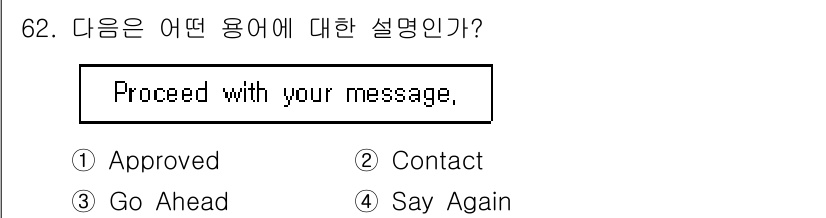 62. 다음은 어떤 용어에 대한 설명인가?

Proceed with your message.

① Approved
② Contact
③ Go Ahead
④ Say Again